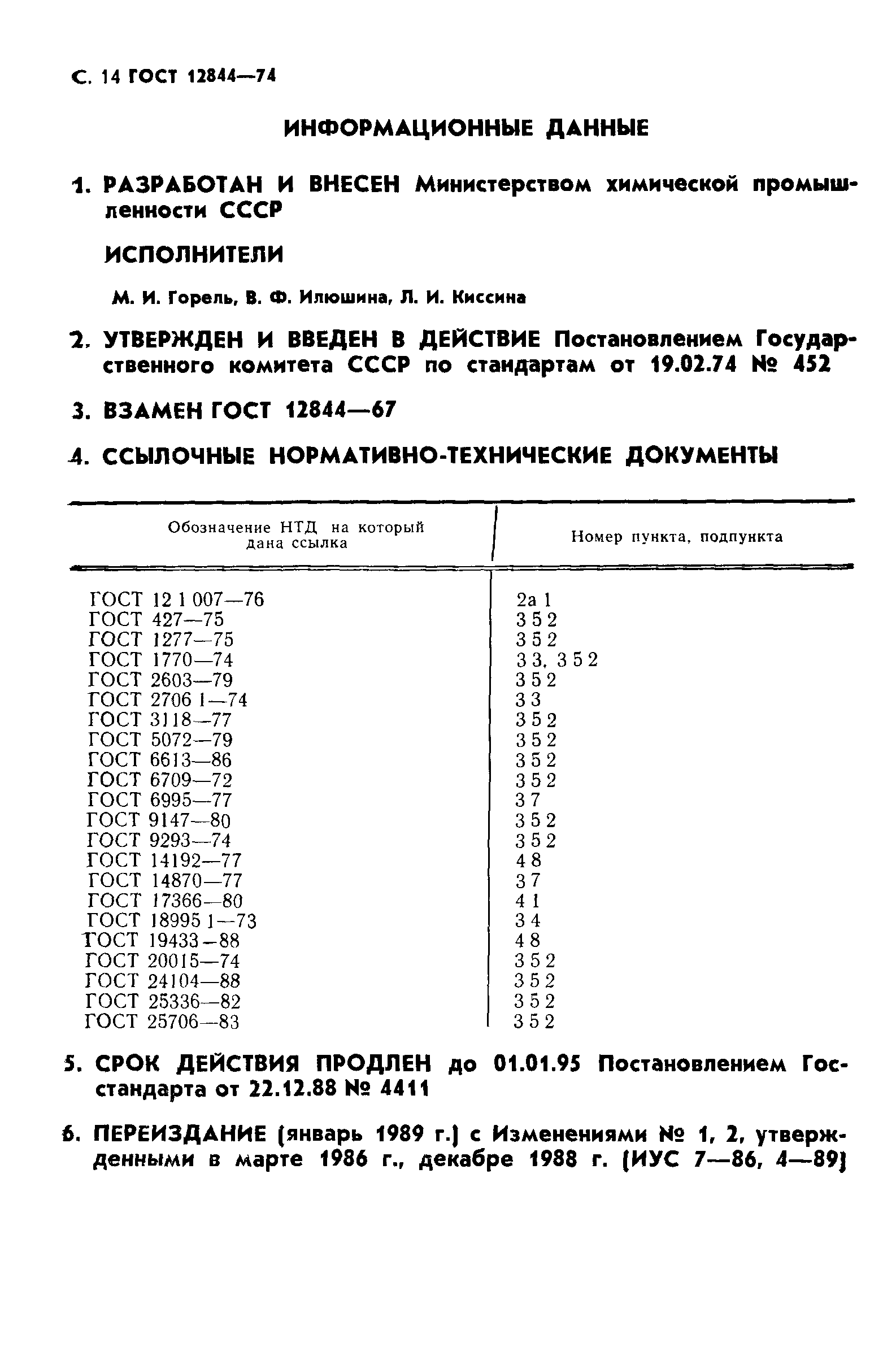 С. 14 ГОСТ 12844—74

ИНФОРМАЦИОННЫЕ ДАННЫЕ

1. РАЗРАБОТАН И ВНЕСЕН Министерством химической промышленности СССР

ИСПОЛНИТЕЛИ

М. И. Горель, В. Ф. Илюшина, Л. И. Киссина

2. УТВЕРЖДЕН И ВВЕДЕН В ДЕЙСТВИЕ Постановлением Государственного комитета СССР по стандартам от 19.02.74 № 452

3. ВЗАМЕН ГОСТ 12844—67

4. ССЫЛОЧНЫЕ НОРМАТИВНО-ТЕХНИЧЕСКИЕ ДОКУМЕНТЫ

| Обозначение НТД на который дана ссылка | Номер пункта, подпункта |
|---|---|
| ГОСТ 12 1 007—76 | 2а 1 |
| ГОСТ 427—75 | 3 5 2 |
| ГОСТ 1277—75 | 3 5 2 |
| ГОСТ 1770—74 | 3 3, 3 5 2 |
| ГОСТ 2603—79 | 3 5 2 |
| ГОСТ 2706 1—74 | 3 3 |
| ГОСТ 3118—77 | 3 5 2 |
| ГОСТ 5072—79 | 3 5 2 |
| ГОСТ 6613—86 | 3 5 2 |
| ГОСТ 6709—72 | 3 5 2 |
| ГОСТ 6995—77 | 3 7 |
| ГОСТ 9147—80 | 3 5 2 |
| ГОСТ 9293—74 | 3 5 2 |
| ГОСТ 14192—77 | 4 8 |
| ГОСТ 14870—77 | 3 7 |
| ГОСТ 17366—80 | 4 1 |
| ГОСТ 18995 1—73 | 3 4 |
| ГОСТ 19433—88 | 4 8 |
| ГОСТ 20015—74 | 3 5 2 |
| ГОСТ 24104—88 | 3 5 2 |
| ГОСТ 25336—82 | 3 5 2 |
| ГОСТ 25706—83 | 3 5 2 |

5. СРОК ДЕЙСТВИЯ ПРОДЛЕН до 01.01.95 Постановлением Госстандарта от 22.12.88 № 4411

6. ПЕРЕИЗДАНИЕ (январь 1989 г.) с Изменениями № 1, 2, утвержденными в марте 1986 г., декабре 1988 г. (ИУС 7—86, 4—89)